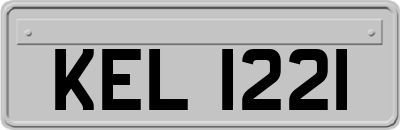 KEL 1221